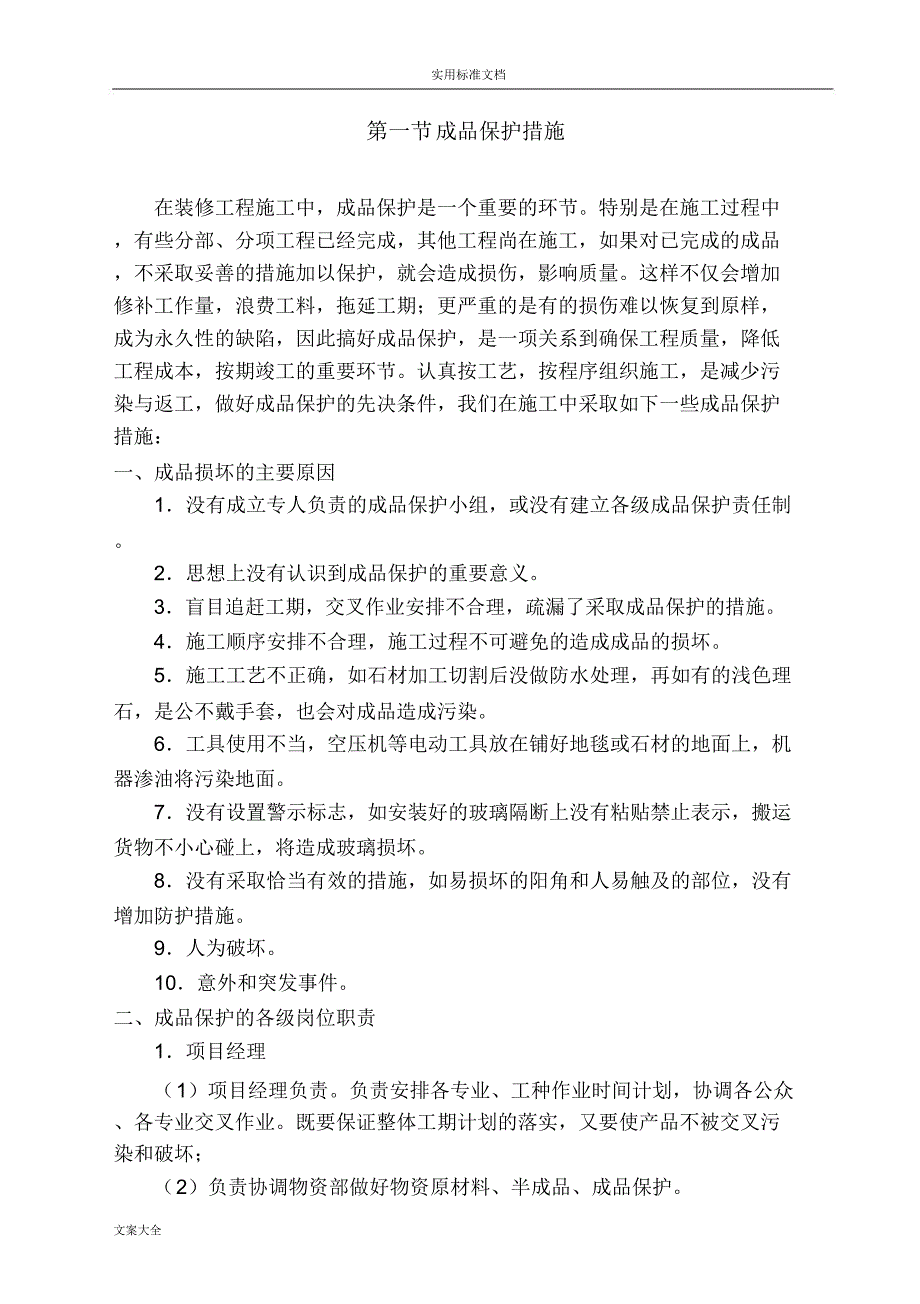 实用标准文档

第一节成品保护措施

在装修工程施工中，成品保护是一个重要的环节。特别是在施工过程中，有些分部、分项工程已经完成，其他工程尚在施工，如果对已完成的成品，不采取妥善的措施加以保护，就会造成损伤，影响质量。这样不仅会增加修补工作量，浪费工料，拖延工期；更严重的是有的损伤难以恢复到原样，成为永久性的缺陷，因此搞好成品保护，是一项关系到确保工程质量，降低工程成本，按期竣工的重要环节。认真按工艺，按程序组织施工，是减少污染与返工，做好成品保护的先决条件，我们在施工中采取如下一些成品保护措施：

一、成品损坏的主要原因

1．没有成立专人负责的成品保护小组，或没有建立各级成品保护责任制。

2．思想上没有认识到成品保护的重要意义。

3．盲目追赶工期，交叉作业安排不合理，疏漏了采取成品保护的措施。

4．施工顺序安排不合理，施工过程不可避免的造成成品的损坏。

5．施工工艺不正确，如石材加工切割后没做防水处理，再如有的浅色理石，是公不戴手套，也会对成品造成污染。

6．工具使用不当，空压机等电动工具放在铺好地毯或石材的地面上，机器渗油将污染地面。

7．没有设置警示标志，如安装好的玻璃隔断上没有粘贴禁止表示，搬运货物不小心碰上，将造成玻璃损坏。

8．没有采取恰当有效的措施，如易损坏的阳角和人易触及的部位，没有增加防护措施。

9．人为破坏。

10．意外和突发事件。

二、成品保护的各级岗位职责

1．项目经理

（1）项目经理负责。负责安排各专业、工种作业时间计划，协调各公众、各专业交叉作业。既要保证整体工期计划的落实，又要使产品不被交叉污染和破坏；

（2）负责协调物资部做好物资原材料、半成品、成品保护。

文案大全